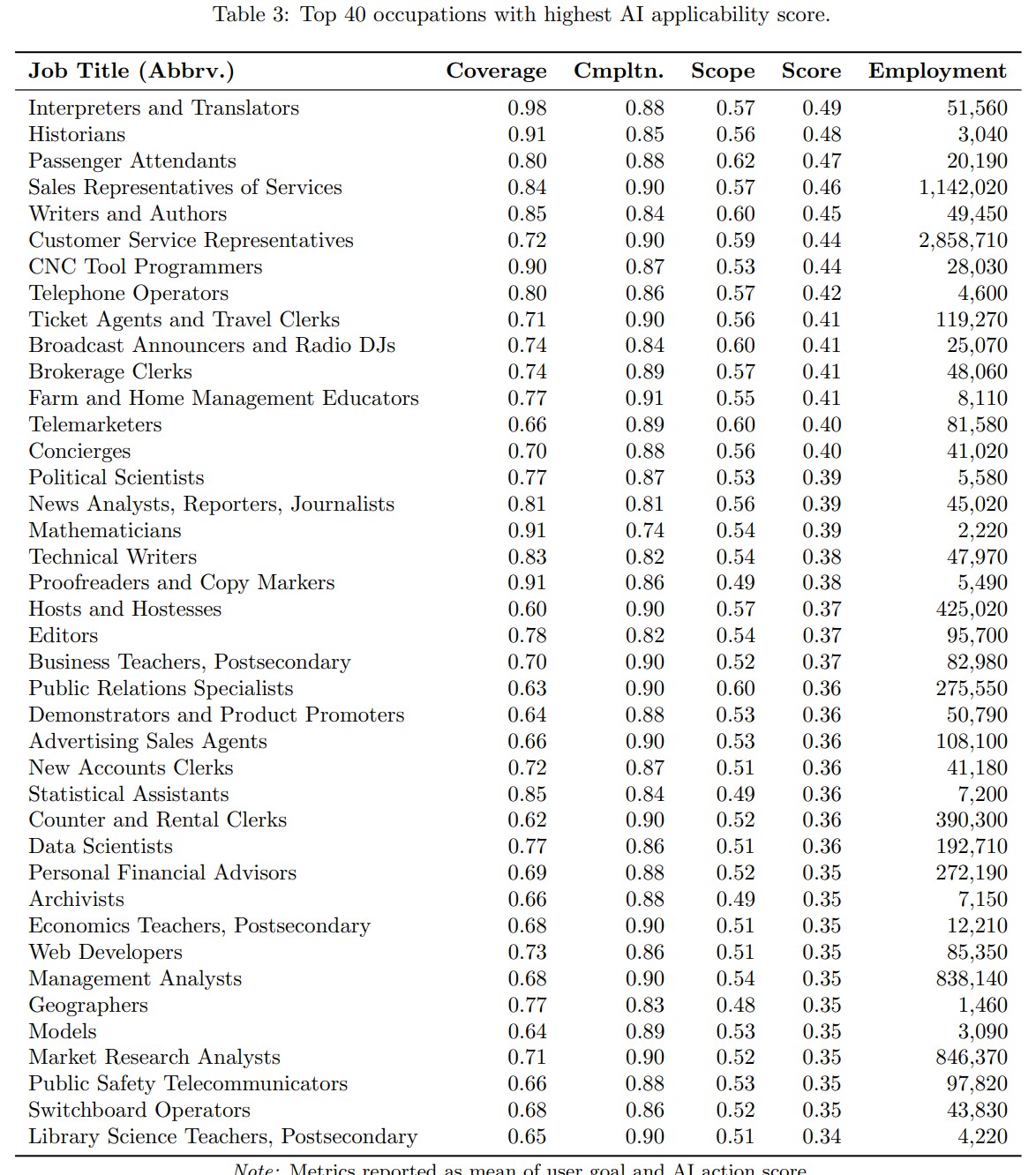 Table 3: Top 40 occupations with highest AI applicability score.

| Job Title (Abbrv.) | Coverage | Cmpltn. | Scope | Score | Employment |
|---|---|---|---|---|---|
| Interpreters and Translators | 0.98 | 0.88 | 0.57 | 0.49 | 51,560 |
| Historians | 0.91 | 0.85 | 0.56 | 0.48 | 3,040 |
| Passenger Attendants | 0.80 | 0.88 | 0.62 | 0.47 | 20,190 |
| Sales Representatives of Services | 0.84 | 0.90 | 0.57 | 0.46 | 1,142,020 |
| Writers and Authors | 0.85 | 0.84 | 0.60 | 0.45 | 49,450 |
| Customer Service Representatives | 0.72 | 0.90 | 0.59 | 0.44 | 2,858,710 |
| CNC Tool Programmers | 0.90 | 0.87 | 0.53 | 0.44 | 28,030 |
| Telephone Operators | 0.80 | 0.86 | 0.57 | 0.42 | 4,600 |
| Ticket Agents and Travel Clerks | 0.71 | 0.90 | 0.56 | 0.41 | 119,270 |
| Broadcast Announcers and Radio DJs | 0.74 | 0.84 | 0.60 | 0.41 | 25,070 |
| Brokerage Clerks | 0.74 | 0.89 | 0.57 | 0.41 | 48,060 |
| Farm and Home Management Educators | 0.77 | 0.91 | 0.55 | 0.41 | 8,110 |
| Telemarketers | 0.66 | 0.89 | 0.60 | 0.40 | 81,580 |
| Concierges | 0.70 | 0.88 | 0.56 | 0.40 | 41,020 |
| Political Scientists | 0.77 | 0.87 | 0.53 | 0.39 | 5,580 |
| News Analysts, Reporters, Journalists | 0.81 | 0.81 | 0.56 | 0.39 | 45,020 |
| Mathematicians | 0.91 | 0.74 | 0.54 | 0.39 | 2,220 |
| Technical Writers | 0.83 | 0.82 | 0.54 | 0.38 | 47,970 |
| Proofreaders and Copy Markers | 0.91 | 0.86 | 0.49 | 0.38 | 5,490 |
| Hosts and Hostesses | 0.60 | 0.90 | 0.57 | 0.37 | 425,020 |
| Editors | 0.78 | 0.82 | 0.54 | 0.37 | 95,700 |
| Business Teachers, Postsecondary | 0.70 | 0.90 | 0.52 | 0.37 | 82,980 |
| Public Relations Specialists | 0.63 | 0.90 | 0.60 | 0.36 | 275,550 |
| Demonstrators and Product Promoters | 0.64 | 0.88 | 0.53 | 0.36 | 50,790 |
| Advertising Sales Agents | 0.66 | 0.90 | 0.53 | 0.36 | 108,100 |
| New Accounts Clerks | 0.72 | 0.87 | 0.51 | 0.36 | 41,180 |
| Statistical Assistants | 0.85 | 0.84 | 0.49 | 0.36 | 7,200 |
| Counter and Rental Clerks | 0.62 | 0.90 | 0.52 | 0.36 | 390,300 |
| Data Scientists | 0.77 | 0.86 | 0.51 | 0.36 | 192,710 |
| Personal Financial Advisors | 0.69 | 0.88 | 0.52 | 0.35 | 272,190 |
| Archivists | 0.66 | 0.88 | 0.49 | 0.35 | 7,150 |
| Economics Teachers, Postsecondary | 0.68 | 0.90 | 0.51 | 0.35 | 12,210 |
| Web Developers | 0.73 | 0.86 | 0.51 | 0.35 | 85,350 |
| Management Analysts | 0.68 | 0.90 | 0.54 | 0.35 | 838,140 |
| Geographers | 0.77 | 0.83 | 0.48 | 0.35 | 1,460 |
| Models | 0.64 | 0.89 | 0.53 | 0.35 | 3,090 |
| Market Research Analysts | 0.71 | 0.90 | 0.52 | 0.35 | 846,370 |
| Public Safety Telecommunicators | 0.66 | 0.88 | 0.53 | 0.35 | 97,820 |
| Switchboard Operators | 0.68 | 0.86 | 0.52 | 0.35 | 43,830 |
| Library Science Teachers, Postsecondary | 0.65 | 0.90 | 0.51 | 0.34 | 4,220 |

Note: Metrics reported as mean of user goal and AI action score.